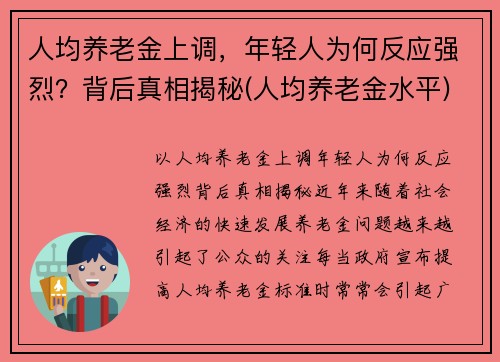 人均养老金上调，年轻人为何反应强烈？背后真相揭秘(人均养老金水平)

以人均养老金上调年轻人为何反应强烈背后真相揭秘近年来随着社会经济的快速发展养老金问题越来越引起了公众的关注每当政府宣布提高人均养老金标准时常常会引起广